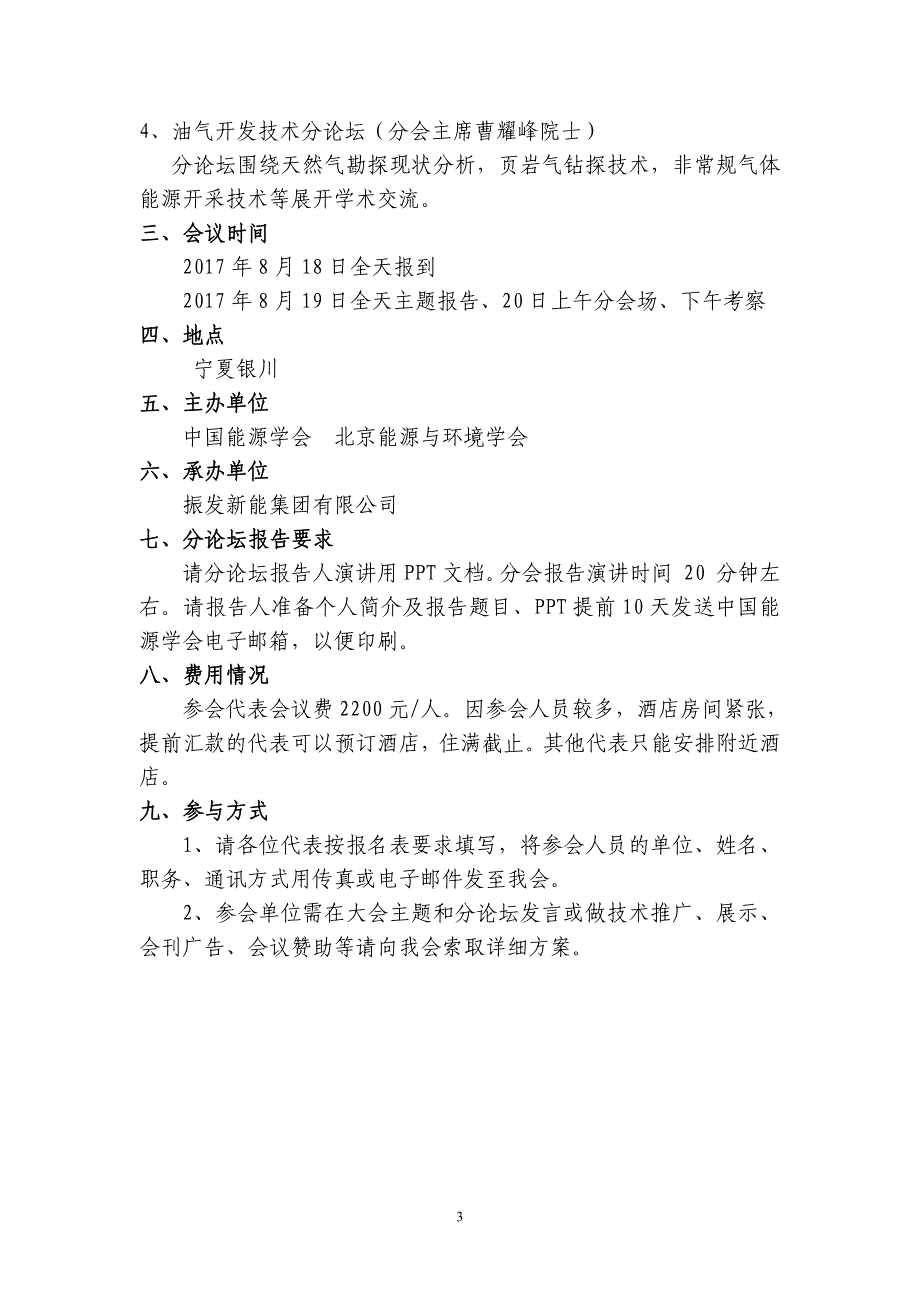 4、油气开发技术分论坛（分会主席曹耀峰院士）

分论坛围绕天然气勘探现状分析，页岩气钻探技术，非常规气体能源开采技术等展开学术交流。

三、会议时间

2017 年 8 月 18 日全天报到

2017 年 8 月 19 日全天主题报告、20 日上午分会场、下午考察

四、地点

宁夏银川

五、主办单位

中国能源学会　北京能源与环境学会

六、承办单位

振发新能集团有限公司

七、分论坛报告要求

请分论坛报告人演讲用 PPT 文档。分会报告演讲时间 20 分钟左右。请报告人准备个人简介及报告题目、PPT 提前 10 天发送中国能源学会电子邮箱，以便印刷。

八、费用情况

参会代表会议费 2200 元/人。因参会人员较多，酒店房间紧张，提前汇款的代表可以预订酒店，住满截止。其他代表只能安排附近酒店。

九、参与方式

1、请各位代表按报名表要求填写，将参会人员的单位、姓名、职务、通讯方式用传真或电子邮件发至我会。

2、参会单位需在大会主题和分论坛发言或做技术推广、展示、会刊广告、会议赞助等请向我会索取详细方案。

3